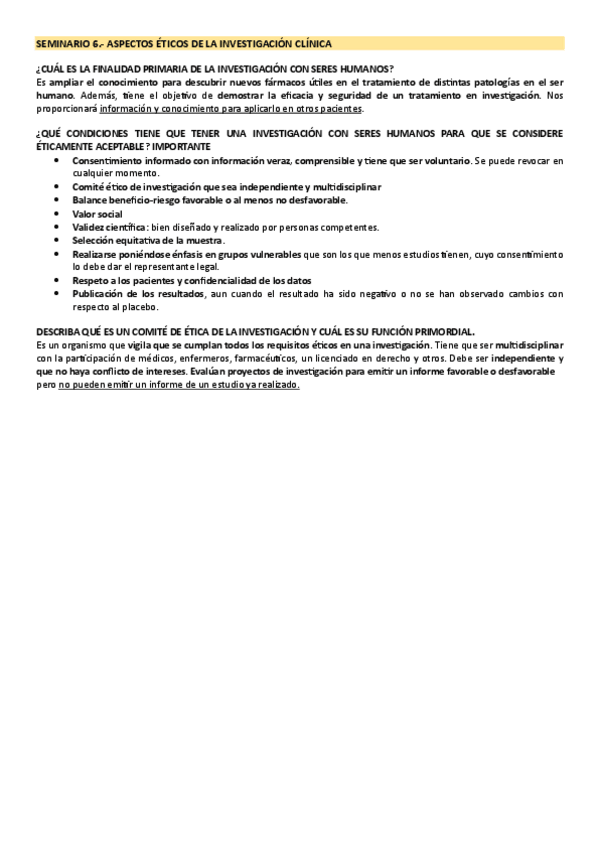 SEMINARIO 6.- ASPECTOS ÉTICOS DE LA INVESTIGACIÓN CLÍNICA

¿CUÁL ES LA FINALIDAD PRIMARIA DE LA INVESTIGACIÓN CON SERES HUMANOS?
Es ampliar el conocimiento para descubrir nuevos fármacos útiles en el tratamiento de distintas patologías en el ser humano. Además, tiene el objetivo de demostrar la eficacia y seguridad de un tratamiento en investigación. Nos proporcionará información y conocimiento para aplicarlo en otros pacientes.

¿QUÉ CONDICIONES TIENE QUE TENER UNA INVESTIGACIÓN CON SERES HUMANOS PARA QUE SE CONSIDERE ÉTICAMENTE ACEPTABLE? IMPORTANTE

- Consentimiento informado con información veraz, comprensible y tiene que ser voluntario. Se puede revocar en cualquier momento.
- Comité ético de investigación que sea independiente y multidisciplinar
- Balance beneficio-riesgo favorable o al menos no desfavorable.
- Valor social
- Validez científica: bien diseñado y realizado por personas competentes.
- Selección equitativa de la muestra.
- Realizarse poniéndose énfasis en grupos vulnerables que son los que menos estudios tienen, cuyo consentimiento lo debe dar el representante legal.
- Respeto a los pacientes y confidencialidad de los datos
- Publicación de los resultados, aun cuando el resultado ha sido negativo o no se han observado cambios con respecto al placebo.

DESCRIBA QUÉ ES UN COMITÉ DE ÉTICA DE LA INVESTIGACIÓN Y CUÁL ES SU FUNCIÓN PRIMORDIAL.
Es un organismo que vigila que se cumplan todos los requisitos éticos en una investigación. Tiene que ser multidisciplinar con la participación de médicos, enfermeros, farmacéuticos, un licenciado en derecho y otros. Debe ser independiente y que no haya conflicto de intereses. Evalúan proyectos de investigación para emitir un informe favorable o desfavorable pero no pueden emitir un informe de un estudio ya realizado.